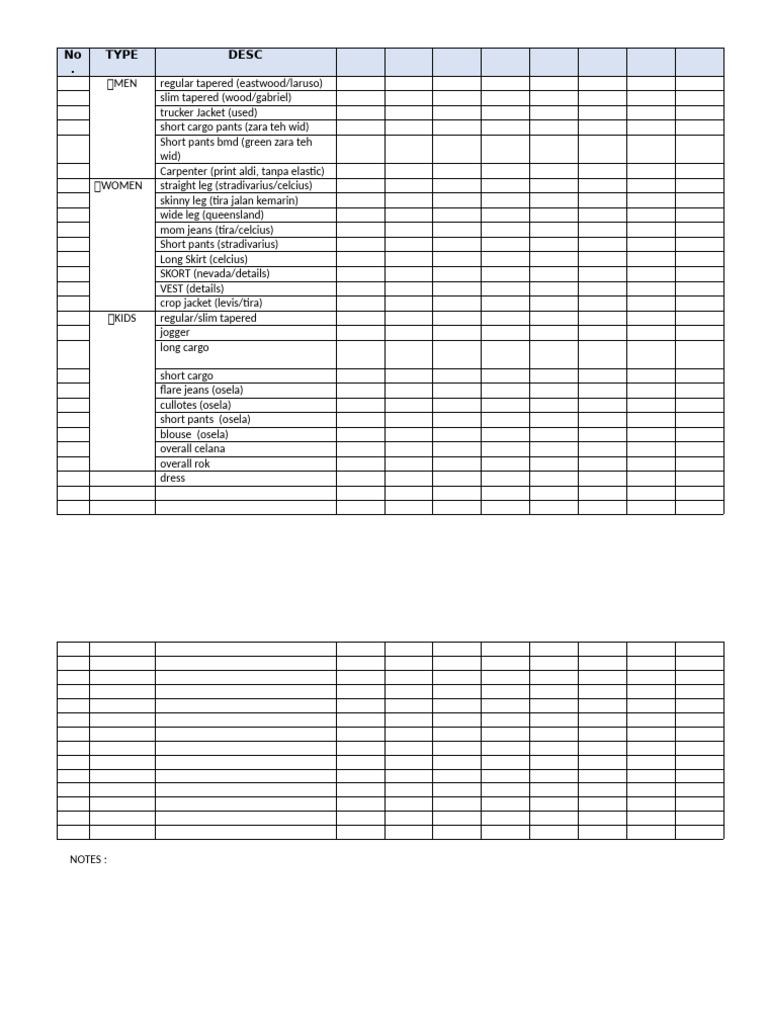 | No. | TYPE | DESC | | | | | | | | |
|---|---|---|---|---|---|---|---|---|---|---|
| | MEN | regular tapered (eastwood/laruso) | | | | | | | | |
| | | slim tapered (wood/gabriel) | | | | | | | | |
| | | trucker Jacket (used) | | | | | | | | |
| | | short cargo pants (zara teh wid) | | | | | | | | |
| | | Short pants bmd (green zara teh wid) | | | | | | | | |
| | | Carpenter (print aldi, tanpa elastic) | | | | | | | | |
| | WOMEN | straight leg (stradivarius/celcius) | | | | | | | | |
| | | skinny leg (tira jalan kemarin) | | | | | | | | |
| | | wide leg (queensland) | | | | | | | | |
| | | mom jeans (tira/celcius) | | | | | | | | |
| | | Short pants (stradivarius) | | | | | | | | |
| | | Long Skirt (celcius) | | | | | | | | |
| | | SKORT (nevada/details) | | | | | | | | |
| | | VEST (details) | | | | | | | | |
| | | crop jacket (levis/tira) | | | | | | | | |
| | KIDS | regular/slim tapered | | | | | | | | |
| | | jogger | | | | | | | | |
| | | long cargo | | | | | | | | |
| | | short cargo | | | | | | | | |
| | | flare jeans (osela) | | | | | | | | |
| | | cullotes (osela) | | | | | | | | |
| | | short pants (osela) | | | | | | | | |
| | | blouse (osela) | | | | | | | | |
| | | overall celana | | | | | | | | |
| | | overall rok | | | | | | | | |
| | | dress | | | | | | | | |
| | | | | | | | | | | |
| | | | | | | | | | | |

NOTES :